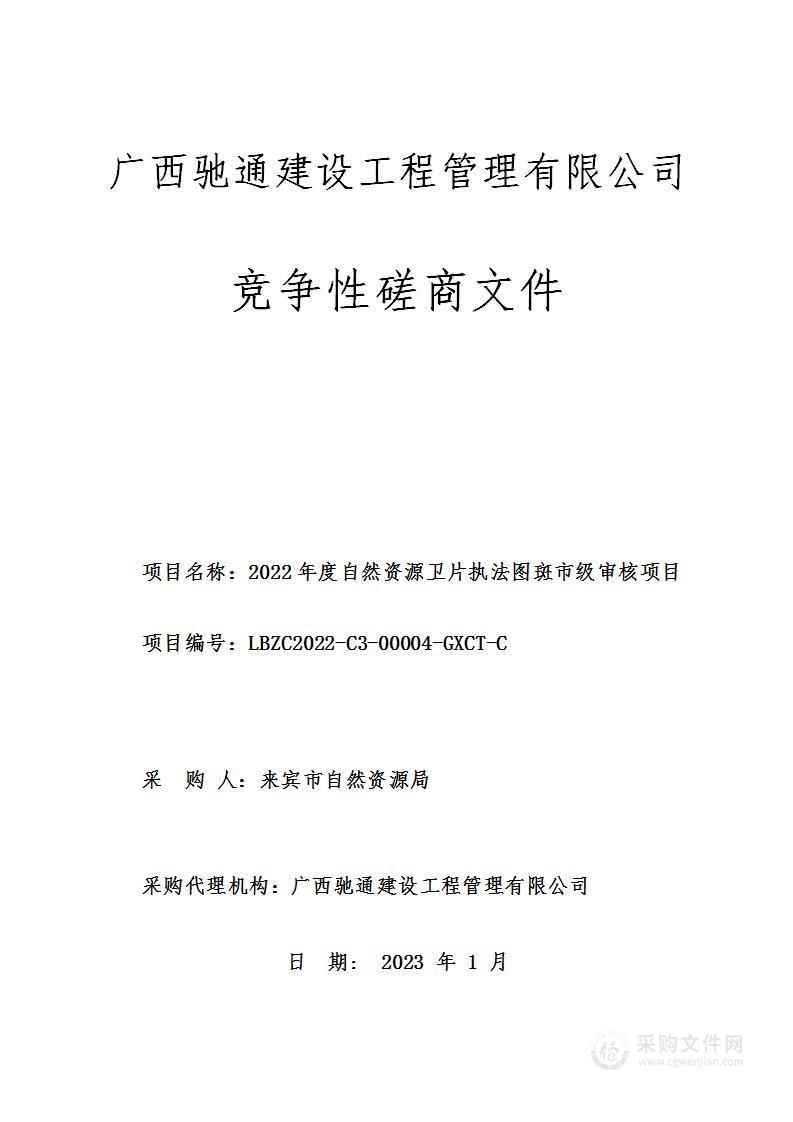 广西驰通建设工程管理有限公司

竞争性磋商文件

项目名称：2022年度自然资源卫片执法图斑市级审核项目

项目编号：LBZC2022-C3-00004-GXCT-C

采　购　人：来宾市自然资源局

采购代理机构：广西驰通建设工程管理有限公司

日　期：　2023　年　1　月

采购文件网
www.cgwenjian.com